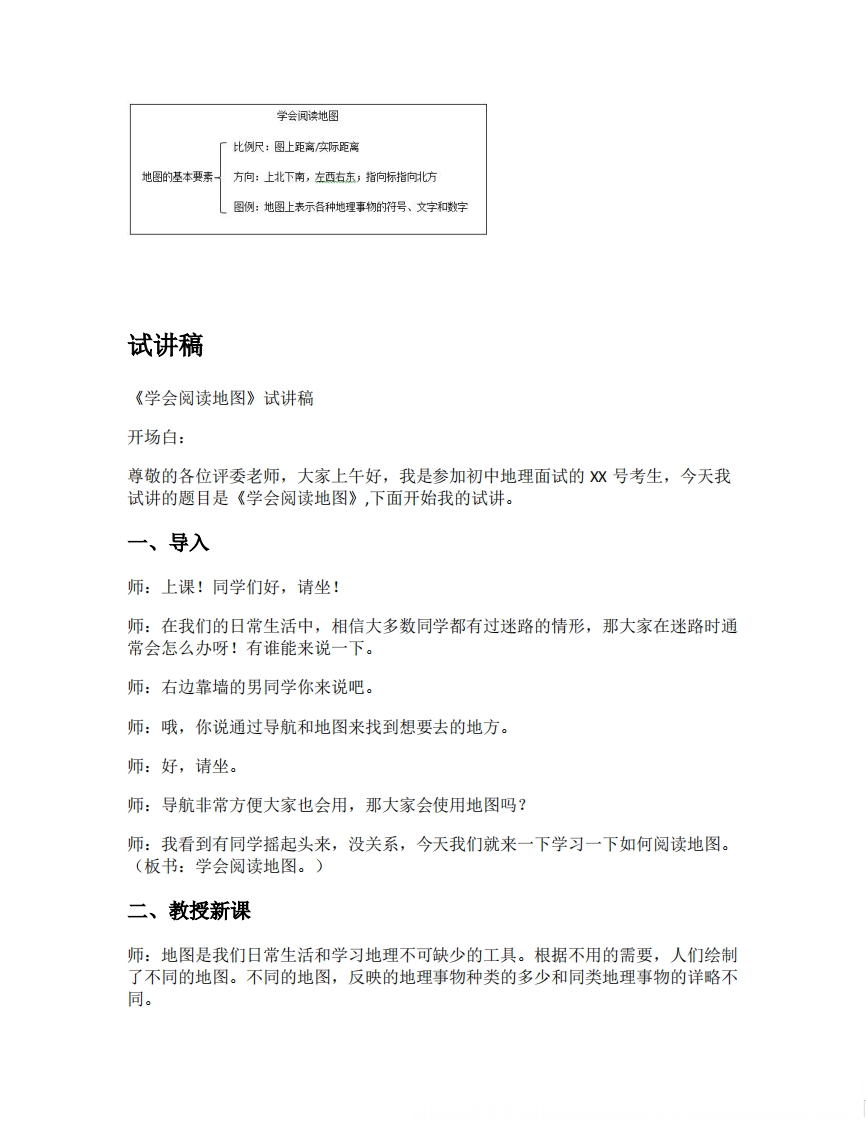 学会阅读地图

地图的基本要素

比例尺：图上距离/实际距离

方向：上北下南，左西右东；指向标指向北方

图例：地图上表示各种地理事物的符号、文字和数字

试讲稿

《学会阅读地图》试讲稿

开场白：

尊敬的各位评委老师，大家上午好，我是参加初中地理面试的 XX 号考生，今天我试讲的题目是《学会阅读地图》,下面开始我的试讲。

一、导入

师：上课！同学们好，请坐！

师：在我们的日常生活中，相信大多数同学都有过迷路的情形，那大家在迷路时通常会怎么办呀！有谁能来说一下。

师：右边靠墙的男同学你来说吧。

师：哦，你说通过导航和地图来找到想要去的地方。

师：好，请坐。

师：导航非常方便大家也会用，那大家会使用地图吗？

师：我看到有同学摇起头来，没关系，今天我们就来一下学习一下如何阅读地图。（板书：学会阅读地图。）

二、教授新课

师：地图是我们日常生活和学习地理不可缺少的工具。根据不用的需要，人们绘制了不同的地图。不同的地图，反映的地理事物种类的多少和同类地理事物的详略不同。